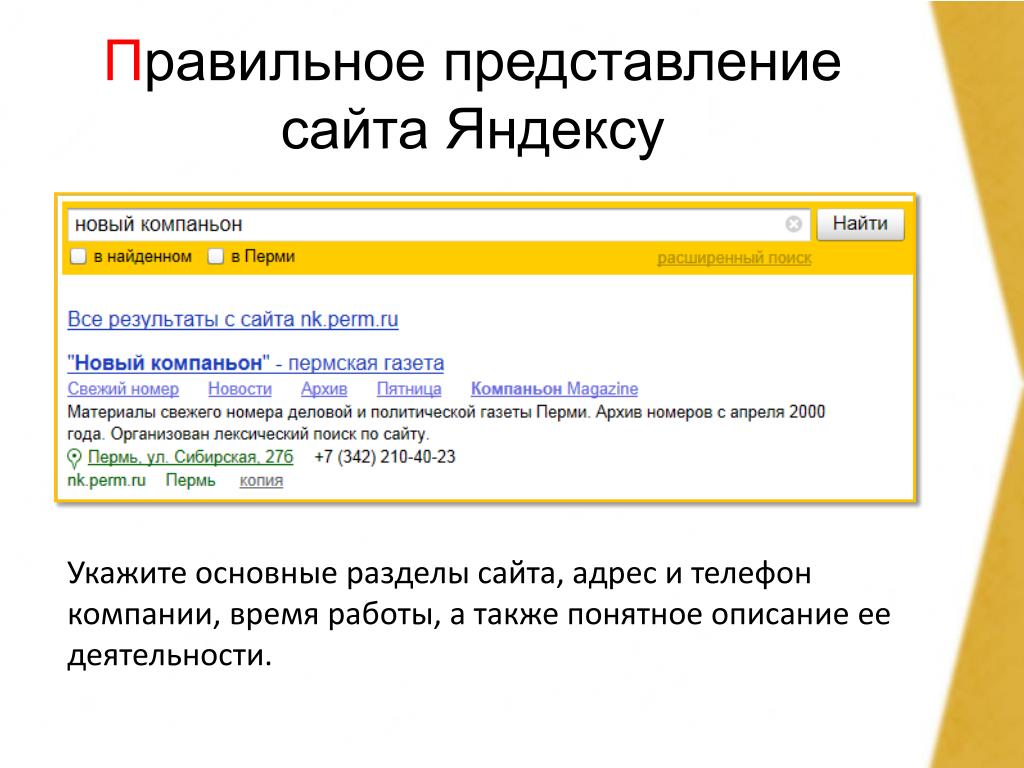 Правильное представление сайта Яндексу

новый компаньон

Найти

в найденном в Перми

расширенный поиск

Все результаты с сайта nk.perm.ru

"Новый компаньон" - пермская газета

Свежий номер Новости Архив Пятница Компаньон Magazine

Материалы свежего номера деловой и политической газеты Перми. Архив номеров с апреля 2000 года. Организован лексический поиск по сайту.

Пермь, ул. Сибирская, 27б +7 (342) 210-40-23

nk.perm.ru Пермь копия

Укажите основные разделы сайта, адрес и телефон компании, время работы, а также понятное описание ее деятельности.